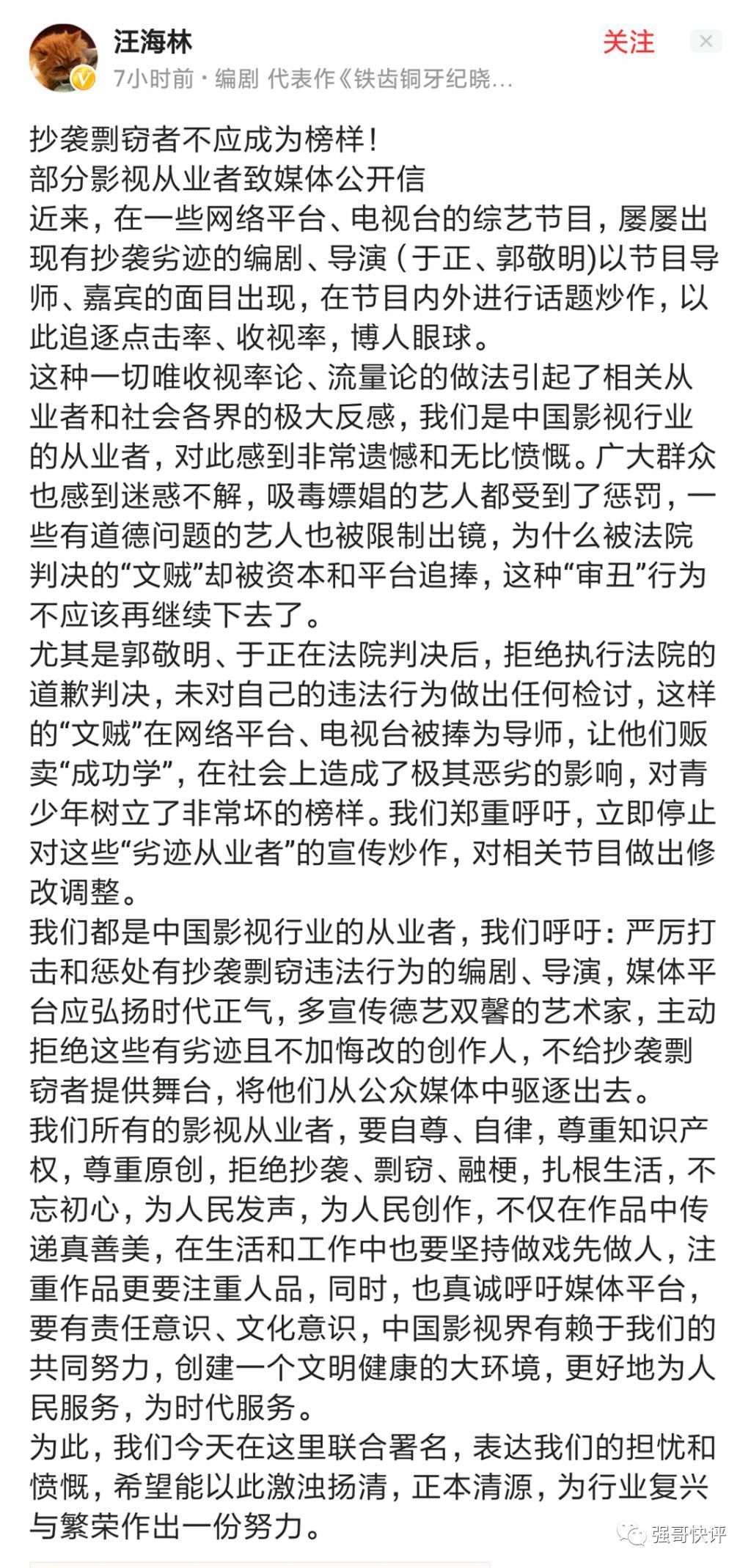 汪海林
关注
7小时前 · 编剧 代表作《铁齿铜牙纪晓…

抄袭剽窃者不应成为榜样！
部分影视从业者致媒体公开信
近来，在一些网络平台、电视台的综艺节目，屡屡出现有抄袭劣迹的编剧、导演（于正、郭敬明)以节目导师、嘉宾的面目出现，在节目内外进行话题炒作，以此追逐点击率、收视率，博人眼球。
这种一切唯收视率论、流量论的做法引起了相关从业者和社会各界的极大反感，我们是中国影视行业的从业者，对此感到非常遗憾和无比愤慨。广大群众也感到迷惑不解，吸毒嫖娼的艺人都受到了惩罚，一些有道德问题的艺人也被限制出镜，为什么被法院判决的“文贼”却被资本和平台追捧，这种“审丑”行为不应该再继续下去了。
尤其是郭敬明、于正在法院判决后，拒绝执行法院的道歉判决，未对自己的违法行为做出任何检讨，这样的“文贼”在网络平台、电视台被捧为导师，让他们贩卖“成功学”，在社会上造成了极其恶劣的影响，对青少年树立了非常坏的榜样。我们郑重呼吁，立即停止对这些“劣迹从业者”的宣传炒作，对相关节目做出修改调整。
我们都是中国影视行业的从业者，我们呼吁：严厉打击和惩处有抄袭剽窃违法行为的编剧、导演，媒体平台应弘扬时代正气，多宣传德艺双馨的艺术家，主动拒绝这些有劣迹且不加悔改的创作人，不给抄袭剽窃者提供舞台，将他们从公众媒体中驱逐出去。
我们所有的影视从业者，要自尊、自律，尊重知识产权，尊重原创，拒绝抄袭、剽窃、融梗，扎根生活，不忘初心，为人民发声，为人民创作，不仅在作品中传递真善美，在生活和工作中也要坚持做戏先做人，注重作品更要注重人品，同时，也真诚呼吁媒体平台，要有责任意识、文化意识，中国影视界有赖于我们的共同努力，创建一个文明健康的大环境，更好地为人民服务，为时代服务。
为此，我们今天在这里联合署名，表达我们的担忧和愤慨，希望能以此激浊扬清，正本清源，为行业复兴与繁荣作出一份努力。
强哥快评